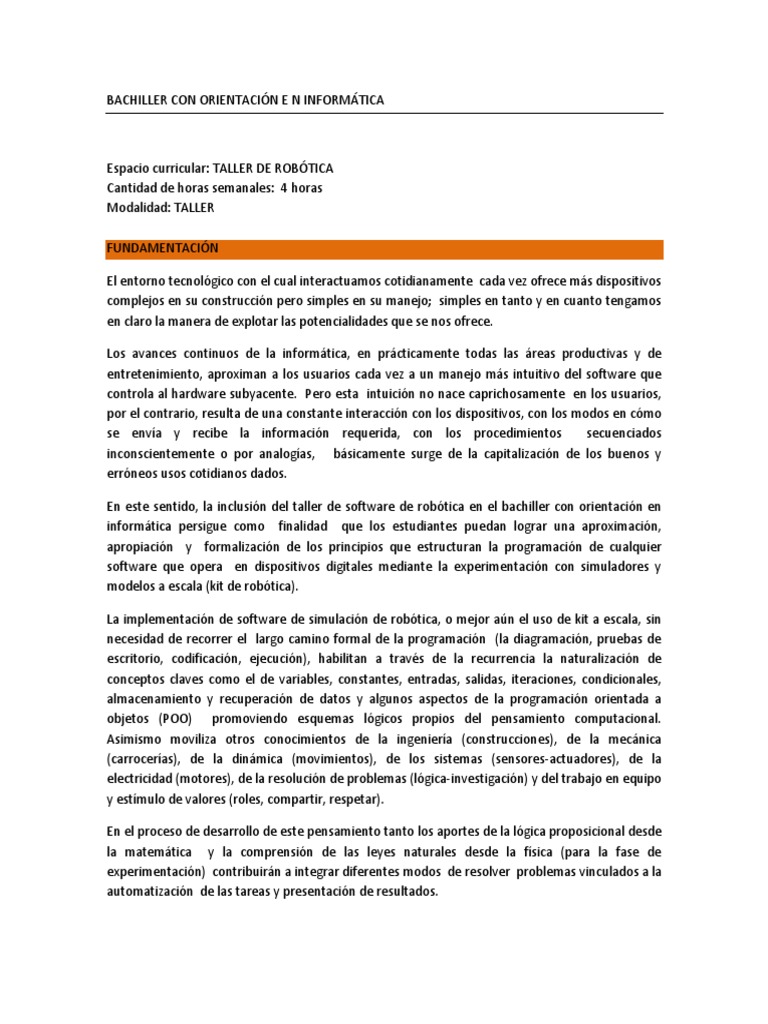 BACHILLER CON ORIENTACIÓN E N INFORMÁTICA

Espacio curricular: TALLER DE ROBÓTICA
Cantidad de horas semanales: 4 horas
Modalidad: TALLER

FUNDAMENTACIÓN

El entorno tecnológico con el cual interactuamos cotidianamente cada vez ofrece más dispositivos complejos en su construcción pero simples en su manejo; simples en tanto y en cuanto tengamos en claro la manera de explotar las potencialidades que se nos ofrece.

Los avances continuos de la informática, en prácticamente todas las áreas productivas y de entretenimiento, aproximan a los usuarios cada vez a un manejo más intuitivo del software que controla al hardware subyacente. Pero esta intuición no nace caprichosamente en los usuarios, por el contrario, resulta de una constante interacción con los dispositivos, con los modos en cómo se envía y recibe la información requerida, con los procedimientos secuenciados inconscientemente o por analogías, básicamente surge de la capitalización de los buenos y erróneos usos cotidianos dados.

En este sentido, la inclusión del taller de software de robótica en el bachiller con orientación en informática persigue como finalidad que los estudiantes puedan lograr una aproximación, apropiación y formalización de los principios que estructuran la programación de cualquier software que opera en dispositivos digitales mediante la experimentación con simuladores y modelos a escala (kit de robótica).

La implementación de software de simulación de robótica, o mejor aún el uso de kit a escala, sin necesidad de recorrer el largo camino formal de la programación (la diagramación, pruebas de escritorio, codificación, ejecución), habilitan a través de la recurrencia la naturalización de conceptos claves como el de variables, constantes, entradas, salidas, iteraciones, condicionales, almacenamiento y recuperación de datos y algunos aspectos de la programación orientada a objetos (POO) promoviendo esquemas lógicos propios del pensamiento computacional. Asimismo moviliza otros conocimientos de la ingeniería (construcciones), de la mecánica (carrocerías), de la dinámica (movimientos), de los sistemas (sensores-actuadores), de la electricidad (motores), de la resolución de problemas (lógica-investigación) y del trabajo en equipo y estímulo de valores (roles, compartir, respetar).

En el proceso de desarrollo de este pensamiento tanto los aportes de la lógica proposicional desde la matemática y la comprensión de las leyes naturales desde la física (para la fase de experimentación) contribuirán a integrar diferentes modos de resolver problemas vinculados a la automatización de las tareas y presentación de resultados.